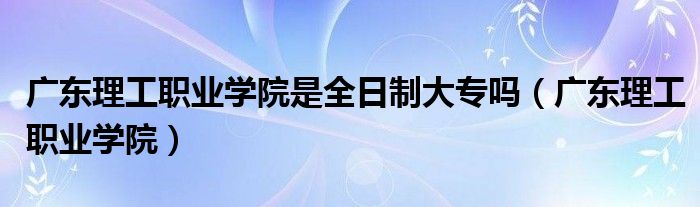 广东理工职业学院是全日制大专吗（广东理工职业学院）